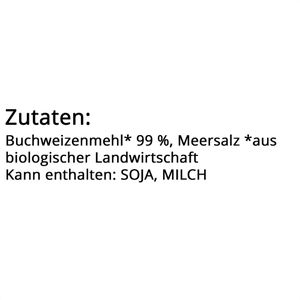 Zutaten:
Buchweizenmehl* 99 %, Meersalz *aus biologischer Landwirtschaft
Kann enthalten: SOJA, MILCH